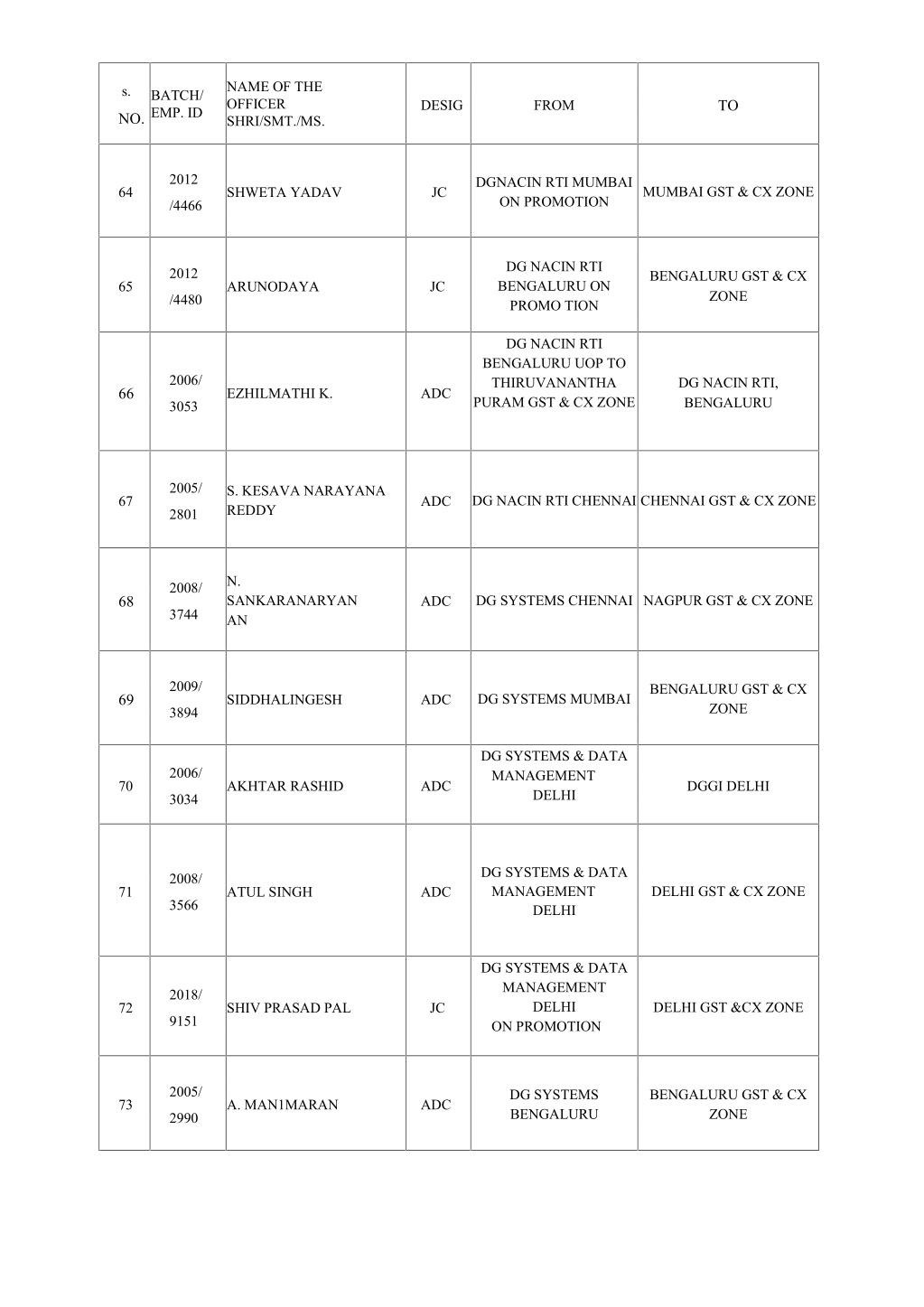 | S. NO. | BATCH/ EMP. ID | NAME OF THE OFFICER SHRI/SMT./MS. | DESIG | FROM | TO |
|---|---|---|---|---|---|
| 64 | 2012 /4466 | SHWETA YADAV | JC | DGNACIN RTI MUMBAI ON PROMOTION | MUMBAI GST & CX ZONE |
| 65 | 2012 /4480 | ARUNODAYA | JC | DG NACIN RTI BENGALURU ON PROMO TION | BENGALURU GST & CX ZONE |
| 66 | 2006/ 3053 | EZHILMATHI K. | ADC | DG NACIN RTI BENGALURU UOP TO THIRUVANANTHA PURAM GST & CX ZONE | DG NACIN RTI, BENGALURU |
| 67 | 2005/ 2801 | S. KESAVA NARAYANA REDDY | ADC | DG NACIN RTI CHENNAI | CHENNAI GST & CX ZONE |
| 68 | 2008/ 3744 | N. SANKARANARYAN AN | ADC | DG SYSTEMS CHENNAI | NAGPUR GST & CX ZONE |
| 69 | 2009/ 3894 | SIDDHALINGESH | ADC | DG SYSTEMS MUMBAI | BENGALURU GST & CX ZONE |
| 70 | 2006/ 3034 | AKHTAR RASHID | ADC | DG SYSTEMS & DATA MANAGEMENT DELHI | DGGI DELHI |
| 71 | 2008/ 3566 | ATUL SINGH | ADC | DG SYSTEMS & DATA MANAGEMENT DELHI | DELHI GST & CX ZONE |
| 72 | 2018/ 9151 | SHIV PRASAD PAL | JC | DG SYSTEMS & DATA MANAGEMENT DELHI ON PROMOTION | DELHI GST &CX ZONE |
| 73 | 2005/ 2990 | A. MAN1MARAN | ADC | DG SYSTEMS BENGALURU | BENGALURU GST & CX ZONE |